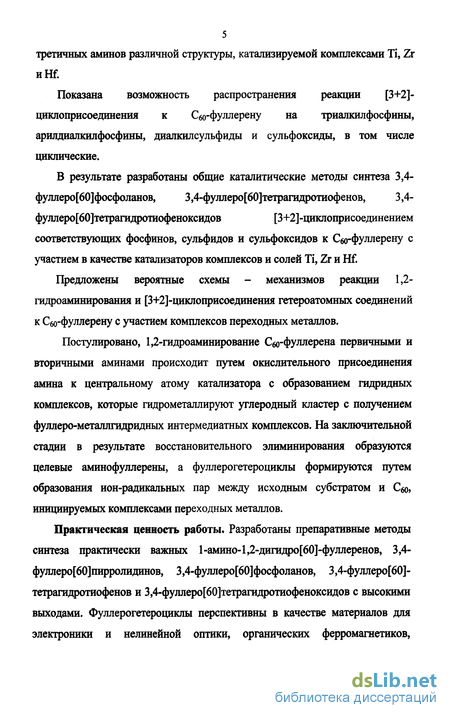 5

третичных аминов различной структуры, катализируемой комплексами Ti, Zr и Hf.

Показана возможность распространения реакции [3+2]-циклоприсоединения к $C_{60}$-фуллерену на триалкилфосфины, арилдиалкилфосфины, диалкилсульфиды и сульфоксиды, в том числе циклические.

В результате разработаны общие каталитические методы синтеза 3,4-фуллеро[60]фосфоланов, 3,4-фуллеро[60]тетрагидротиофенов, 3,4-фуллеро[60]тетрагидротиофеноксидов [3+2]-циклоприсоединением соответствующих фосфинов, сульфидов и сульфоксидов к $C_{60}$-фуллерену с участием в качестве катализаторов комплексов и солей Ti, Zr и Hf.

Предложены вероятные схемы – механизмов реакции 1,2-гидроаминирования и [3+2]-циклоприсоединения гетероатомных соединений к $C_{60}$-фуллерену с участием комплексов переходных металлов.

Постулировано, 1,2-гидроаминирование $C_{60}$-фуллерена первичными и вторичными аминами происходит путем окислительного присоединения амина к центральному атому катализатора с образованием гидридных комплексов, которые гидрометаллируют углеродный кластер с получением фуллеро-металлгидридных интермедиатных комплексов. На заключительной стадии в результате восстановительного элиминирования образуются целевые аминофуллерены, а фуллерогетероциклы формируются путем образования ион-радикальных пар между исходным субстратом и $C_{60}$, инициируемых комплексами переходных металлов.

Практическая ценность работы. Разработаны препаративные методы синтеза практически важных 1-амино-1,2-дигидро[60]-фуллеренов, 3,4-фуллеро[60]пирролидинов, 3,4-фуллеро[60]фосфоланов, 3,4-фуллеро[60]-тетрагидротиофенов и 3,4-фуллеро[60]тетрагидротиофеноксидов с высокими выходами. Фуллерогетероциклы перспективны в качестве материалов для электроники и нелинейной оптики, органических ферромагнетиков,

dsLib.net
библиотека диссертаций